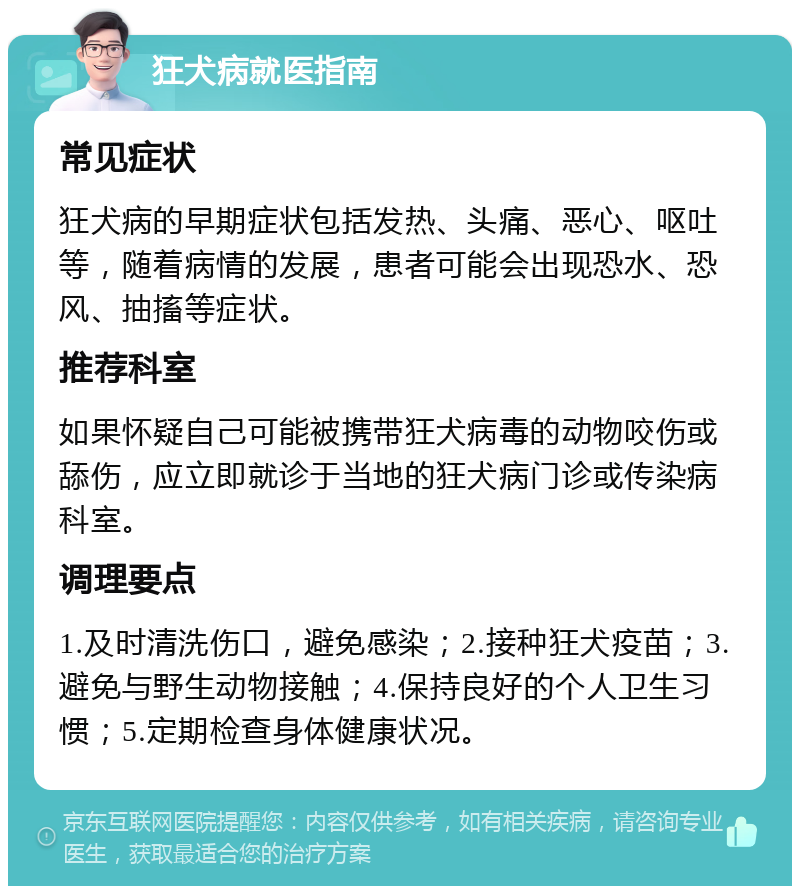 狂犬病就医指南

常见症状

狂犬病的早期症状包括发热、头痛、恶心、呕吐等，随着病情的发展，患者可能会出现恐水、恐风、抽搐等症状。

推荐科室

如果怀疑自己可能被携带狂犬病毒的动物咬伤或舔伤，应立即就诊于当地的狂犬病门诊或传染病科室。

调理要点

1.及时清洗伤口，避免感染；2.接种狂犬疫苗；3.避免与野生动物接触；4.保持良好的个人卫生习惯；5.定期检查身体健康状况。

京东互联网医院提醒您：内容仅供参考，如有相关疾病，请咨询专业医生，获取最适合您的治疗方案